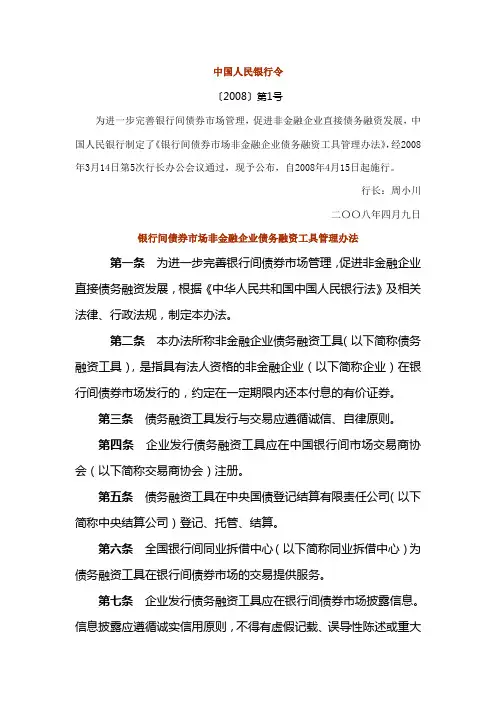 中国人民银行令

〔2008〕第1号

为进一步完善银行间债券市场管理，促进非金融企业直接债务融资发展，中国人民银行制定了《银行间债券市场非金融企业债务融资工具管理办法》，经2008年3月14日第5次行长办公会议通过，现予公布，自2008年4月15日起施行。

行长：周小川

二〇〇八年四月九日

银行间债券市场非金融企业债务融资工具管理办法

第一条 为进一步完善银行间债券市场管理，促进非金融企业直接债务融资发展，根据《中华人民共和国中国人民银行法》及相关法律、行政法规，制定本办法。

第二条 本办法所称非金融企业债务融资工具（以下简称债务融资工具），是指具有法人资格的非金融企业（以下简称企业）在银行间债券市场发行的，约定在一定期限内还本付息的有价证券。

第三条 债务融资工具发行与交易应遵循诚信、自律原则。

第四条 企业发行债务融资工具应在中国银行间市场交易商协会（以下简称交易商协会）注册。

第五条 债务融资工具在中央国债登记结算有限责任公司（以下简称中央结算公司）登记、托管、结算。

第六条 全国银行间同业拆借中心（以下简称同业拆借中心）为债务融资工具在银行间债券市场的交易提供服务。

第七条 企业发行债务融资工具应在银行间债券市场披露信息。信息披露应遵循诚实信用原则，不得有虚假记载、误导性陈述或重大